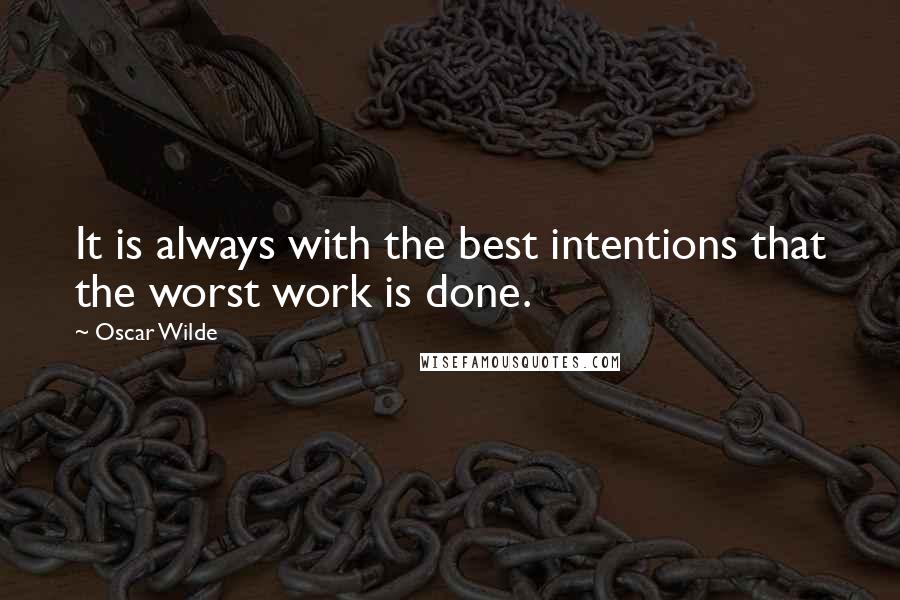 It is always with the best intentions that the worst work is done.

~ Oscar Wilde

WISEFAMOUSQUOTES.COM